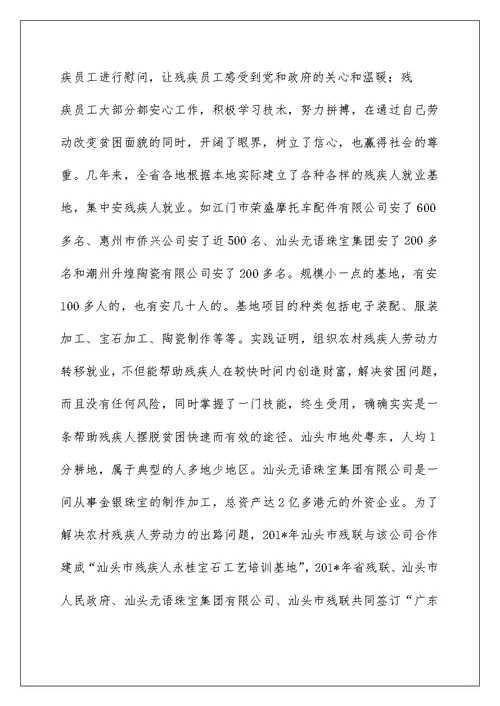 疾员工进行慰问，让残疾员工感受到党和政府的关心和温暖；残疾员工大部分都安心工作，积极学习技术，努力拼搏，在通过自己劳动改变贫困面貌的同时，开阔了眼界，树立了信心，也赢得社会的尊重。几年来，全省各地根据本地实际建立了各种各样的残疾人就业基地，集中安残疾人就业。如江门市荣盛摩托车配件有限公司安了600多名、惠州市侨兴公司安了近500名、汕头无语珠宝集团安了200多名和潮州升煌陶瓷有限公司安了200多名。规模小一点的基地，有安100多人的，也有安几十人的。基地项目的种类包括电子装配、服装加工、宝石加工、陶瓷制作等等。实践证明，组织农村残疾人劳动力转移就业，不但能帮助残疾人在较快时间内创造财富，解决贫困问题，而且没有任何风险，同时掌握了一门技能，终生受用，确确实实是一条帮助残疾人摆脱贫困快速而有效的途径。汕头市地处粤东，人均1分耕地，属于典型的人多地少地区。汕头无语珠宝集团有限公司是一间从事金银珠宝的制作加工，总资产达2亿多港元的外资企业。为了解决农村残疾人劳动力的出路问题，201*年汕头市残联与该公司合作建成“汕头市残疾人永桂宝石工艺培训基地”，201*年省残联、汕头市人民政府、汕头无语珠宝集团有限公司、汕头市残联共同签订“广东